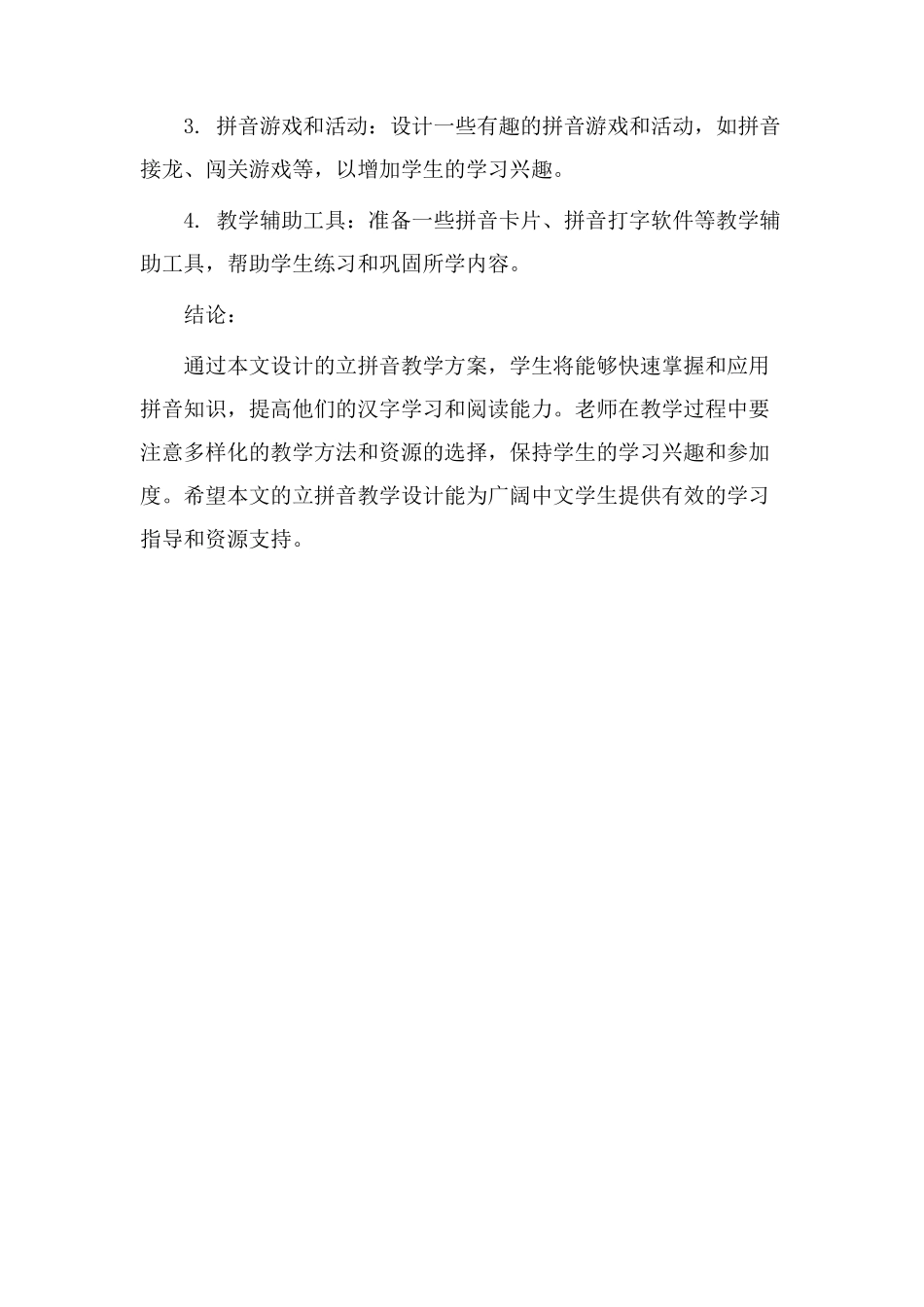 3. 拼音游戏和活动：设计一些有趣的拼音游戏和活动，如拼音接龙、闯关游戏等，以增加学生的学习兴趣。

4. 教学辅助工具：准备一些拼音卡片、拼音打字软件等教学辅助工具，帮助学生练习和巩固所学内容。

结论：

通过本文设计的立拼音教学方案，学生将能够快速掌握和应用拼音知识，提高他们的汉字学习和阅读能力。老师在教学过程中要注意多样化的教学方法和资源的选择，保持学生的学习兴趣和参加度。希望本文的立拼音教学设计能为广阔中文学生提供有效的学习指导和资源支持。